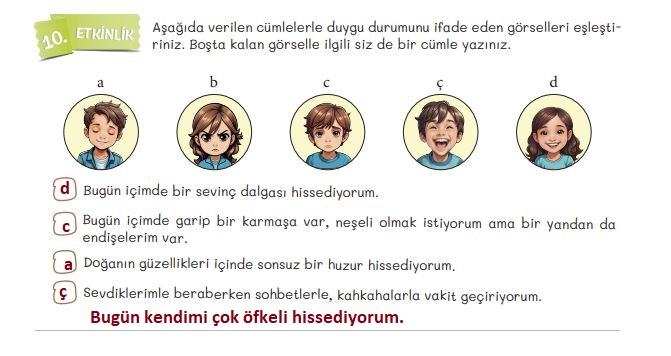 10. ETKİNLİK Aşağıda verilen cümlelerle duygu durumunu ifade eden görselleri eşleştiriniz. Boşta kalan görselle ilgili siz de bir cümle yazınız.

a b c ç d

d Bugün içimde bir sevinç dalgası hissediyorum.

c Bugün içimde garip bir karmaşa var, neşeli olmak istiyorum ama bir yandan da endişelerim var.

a Doğanın güzellikleri içinde sonsuz bir huzur hissediyorum.

ç Sevdiklerimle beraberken sohbetlerle, kahkahalarla vakit geçiriyorum.

Bugün kendimi çok öfkeli hissediyorum.